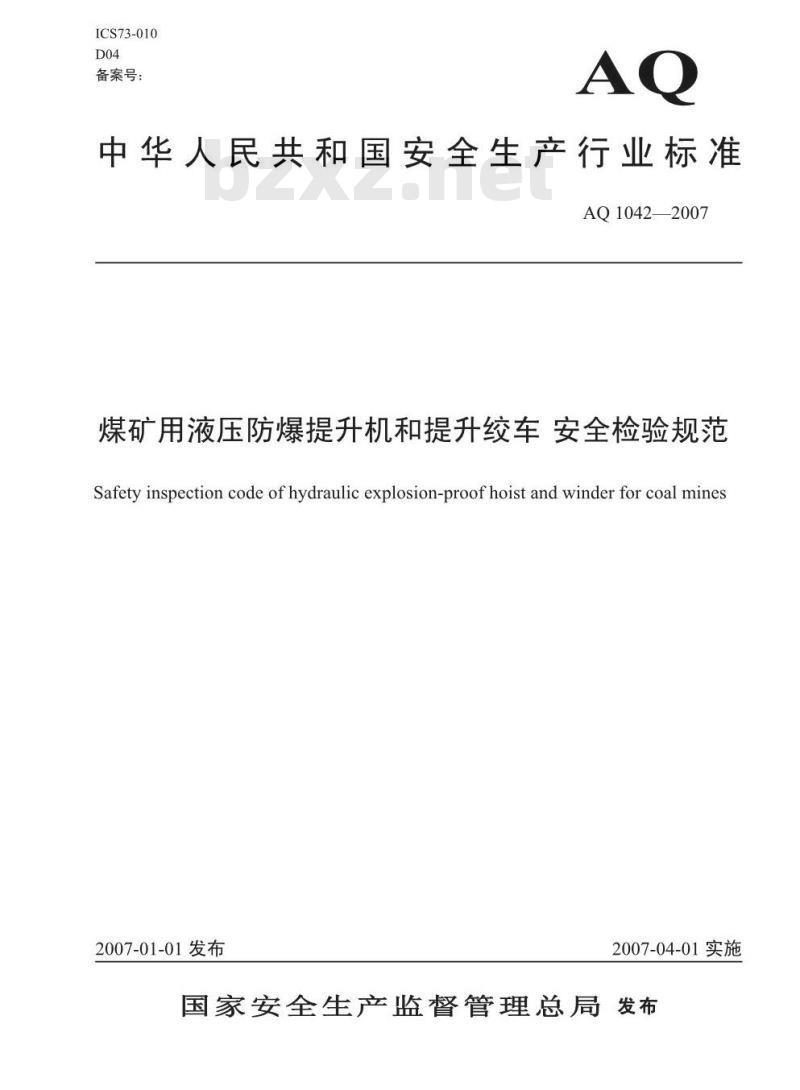 ICS73-010
D04
备案号：

AQ

中华人民共和国安全生产行业标准

bzxz.net

AQ 1042—2007

煤矿用液压防爆提升机和提升绞车 安全检验规范

Safety inspection code of hydraulic explosion-proof hoist and winder for coal mines

2007-01-01 发布

2007-04-01 实施

国家安全生产监督管理总局 发布